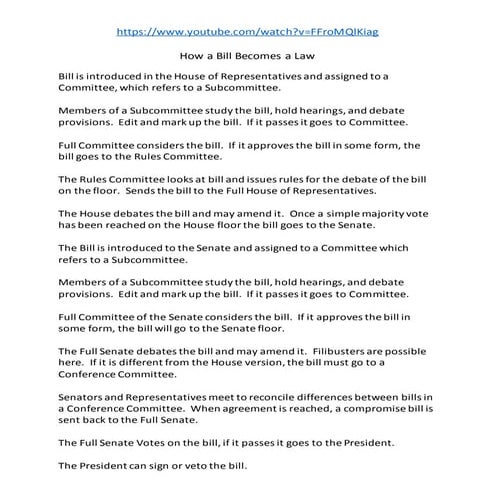 https://www.youtube.com/watch?v=FFroMQlKiag

How a Bill Becomes a Law

Bill is introduced in the House of Representatives and assigned to a Committee, which refers to a Subcommittee.

Members of a Subcommittee study the bill, hold hearings, and debate provisions. Edit and mark up the bill. If it passes it goes to Committee.

Full Committee considers the bill. If it approves the bill in some form, the bill goes to the Rules Committee.

The Rules Committee looks at bill and issues rules for the debate of the bill on the floor. Sends the bill to the Full House of Representatives.

The House debates the bill and may amend it. Once a simple majority vote has been reached on the House floor the bill goes to the Senate.

The Bill is introduced to the Senate and assigned to a Committee which refers to a Subcommittee.

Members of a Subcommittee study the bill, hold hearings, and debate provisions. Edit and mark up the bill. If it passes it goes to Committee.

Full Committee of the Senate considers the bill. If it approves the bill in some form, the bill will go to the Senate floor.

The Full Senate debates the bill and may amend it. Filibusters are possible here. If it is different from the House version, the bill must go to a Conference Committee.

Senators and Representatives meet to reconcile differences between bills in a Conference Committee. When agreement is reached, a compromise bill is sent back to the Full Senate.

The Full Senate Votes on the bill, if it passes it goes to the President.

The President can sign or veto the bill.